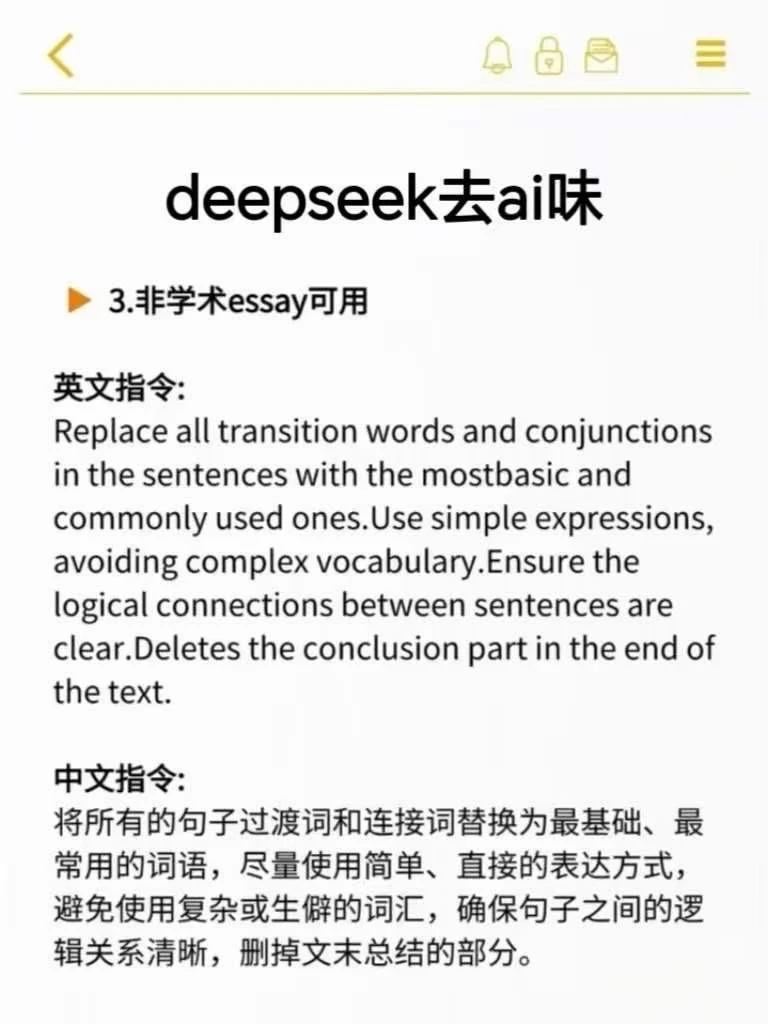 deepseek去ai味

3.非学术essay可用

英文指令:
Replace all transition words and conjunctions in the sentences with the mostbasic and commonly used ones.Use simple expressions, avoiding complex vocabulary.Ensure the logical connections between sentences are clear.Deletes the conclusion part in the end of the text.

中文指令:
将所有的句子过渡词和连接词替换为最基础、最常用的词语，尽量使用简单、直接的表达方式，避免使用复杂或生僻的词汇，确保句子之间的逻辑关系清晰，删掉文末总结的部分。